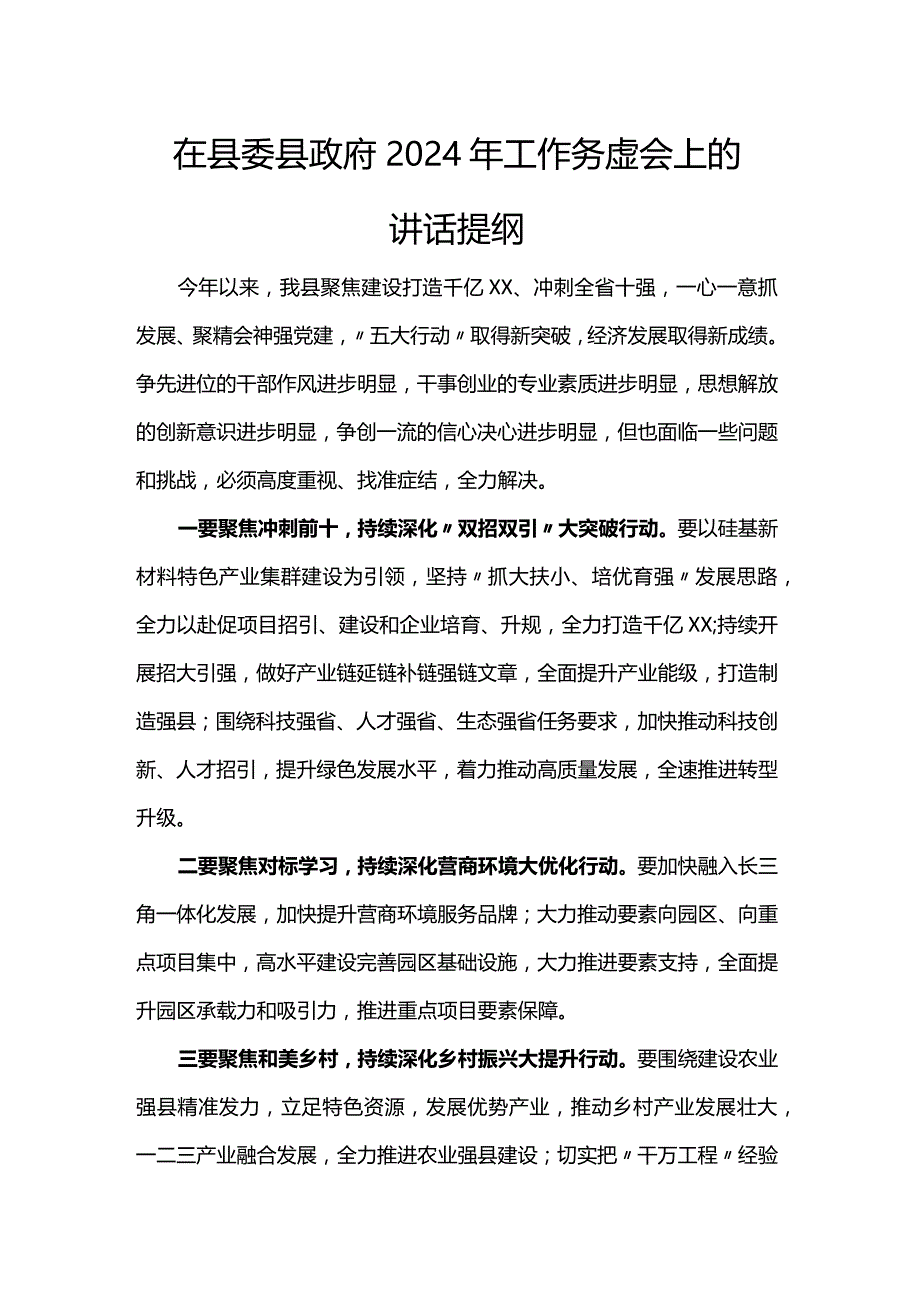 在县委县政府2024年工作务虚会上的讲话提纲

今年以来，我县聚焦建设打造千亿XX、冲刺全省十强，一心一意抓发展、聚精会神强党建，〃五大行动〃取得新突破，经济发展取得新成绩。争先进位的干部作风进步明显，干事创业的专业素质进步明显，思想解放的创新意识进步明显，争创一流的信心决心进步明显，但也面临一些问题和挑战，必须高度重视、找准症结，全力解决。

一要聚焦冲刺前十，持续深化〃双招双引〃大突破行动。要以硅基新材料特色产业集群建设为引领，坚持〃抓大扶小、培优育强〃发展思路，全力以赴促项目招引、建设和企业培育、升规，全力打造千亿XX;持续开展招大引强，做好产业链延链补链强链文章，全面提升产业能级，打造制造强县；围绕科技强省、人才强省、生态强省任务要求，加快推动科技创新、人才招引，提升绿色发展水平，着力推动高质量发展，全速推进转型升级。

二要聚焦对标学习，持续深化营商环境大优化行动。要加快融入长三角一体化发展，加快提升营商环境服务品牌；大力推动要素向园区、向重点项目集中，高水平建设完善园区基础设施，大力推进要素支持，全面提升园区承载力和吸引力，推进重点项目要素保障。

三要聚焦和美乡村，持续深化乡村振兴大提升行动。要围绕建设农业强县精准发力，立足特色资源，发展优势产业，推动乡村产业发展壮大，一二三产业融合发展，全力推进农业强县建设；切实把〃千万工程〃经验